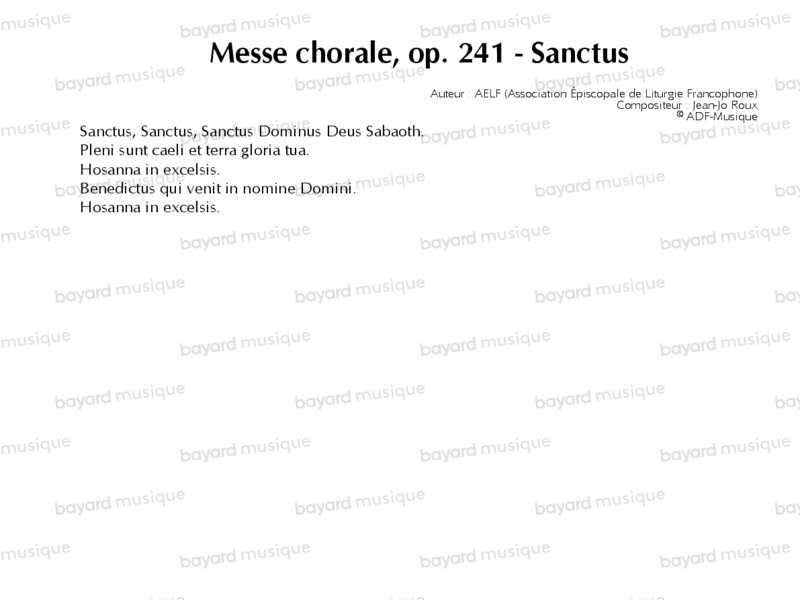 Messe chorale, op. 241 - Sanctus

Auteur : AELF (Association Épiscopale de Liturgie Francophone)
Compositeur : Jean-Jo Roux
© ADF-Musique

Sanctus, Sanctus, Sanctus Dominus Deus Sabaoth.
Pleni sunt caeli et terra gloria tua.
Hosanna in excelsis.
Benedictus qui venit in nomine Domini.
Hosanna in excelsis.

bayard musique